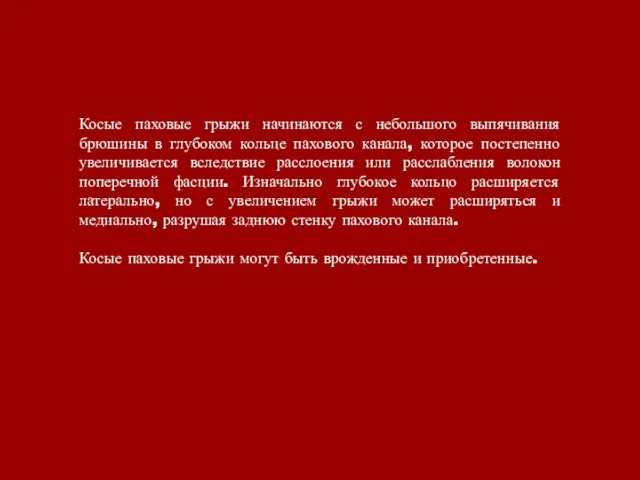 Косые паховые грыжи начинаются с небольшого выпячивания брюшины в глубоком кольце пахового канала, которое постепенно увеличивается вследствие расслоения или расслабления волокон поперечной фасции. Изначально глубокое кольцо расширяется латерально, но с увеличением грыжи может расширяться и медиально, разрушая заднюю стенку пахового канала.

Косые паховые грыжи могут быть врожденные и приобретенные.